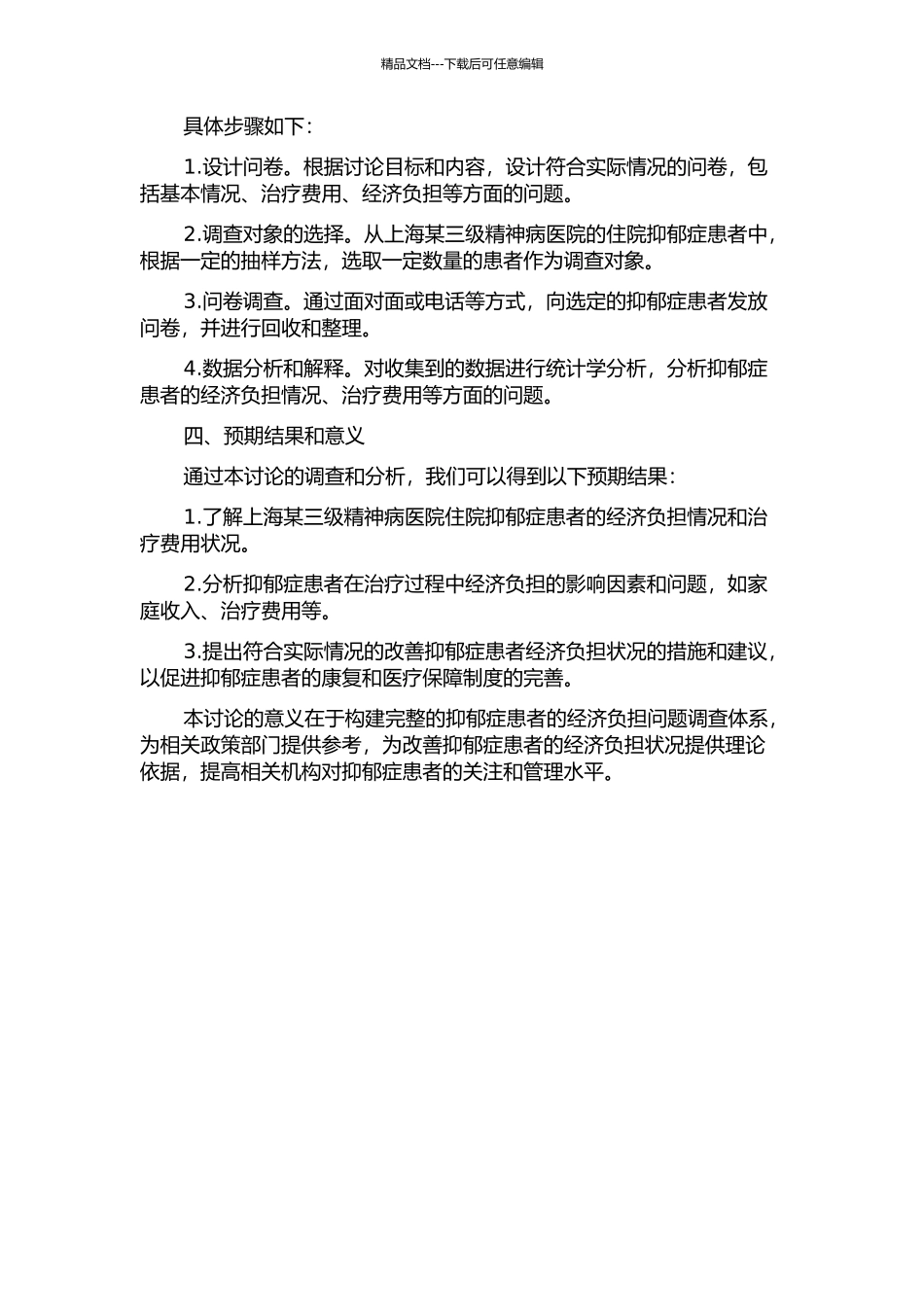 精品文档---下载后可任意编辑

具体步骤如下：

1.设计问卷。根据讨论目标和内容，设计符合实际情况的问卷，包括基本情况、治疗费用、经济负担等方面的问题。

2.调查对象的选择。从上海某三级精神病医院的住院抑郁症患者中，根据一定的抽样方法，选取一定数量的患者作为调查对象。

3.问卷调查。通过面对面或电话等方式，向选定的抑郁症患者发放问卷，并进行回收和整理。

4.数据分析和解释。对收集到的数据进行统计学分析，分析抑郁症患者的经济负担情况、治疗费用等方面的问题。

四、预期结果和意义

通过本讨论的调查和分析，我们可以得到以下预期结果：

1.了解上海某三级精神病医院住院抑郁症患者的经济负担情况和治疗费用状况。

2.分析抑郁症患者在治疗过程中经济负担的影响因素和问题，如家庭收入、治疗费用等。

3.提出符合实际情况的改善抑郁症患者经济负担状况的措施和建议，以促进抑郁症患者的康复和医疗保障制度的完善。

本讨论的意义在于构建完整的抑郁症患者的经济负担问题调查体系，为相关政策部门提供参考，为改善抑郁症患者的经济负担状况提供理论依据，提高相关机构对抑郁症患者的关注和管理水平。